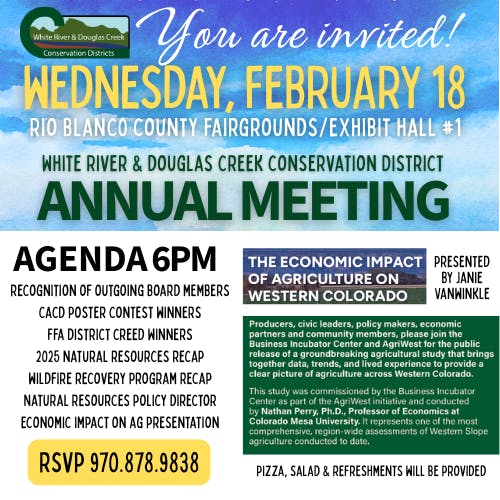 White River & Douglas Creek Conservation Districts

You are invited!

WEDNESDAY, FEBRUARY 18

RIO BLANCO COUNTY FAIRGROUNDS/EXHIBIT HALL #1

WHITE RIVER & DOUGLAS CREEK CONSERVATION DISTRICT

ANNUAL MEETING

AGENDA 6PM

RECOGNITION OF OUTGOING BOARD MEMBERS
CACD POSTER CONTEST WINNERS
FFA DISTRICT CREED WINNERS
2025 NATURAL RESOURCES RECAP
WILDFIRE RECOVERY PROGRAM RECAP
NATURAL RESOURCES POLICY DIRECTOR
ECONOMIC IMPACT ON AG PRESENTATION

RSVP 970.878.9838

THE ECONOMIC IMPACT OF AGRICULTURE ON WESTERN COLORADO

PRESENTED BY JANIE VANWINKLE

Producers, civic leaders, policy makers, economic partners and community members, please join the Business Incubator Center and AgriWest for the public release of a groundbreaking agricultural study that brings together data, trends, and lived experience to provide a clear picture of agriculture across Western Colorado.

This study was commissioned by the Business Incubator Center as part of the AgriWest initiative and conducted by Nathan Perry, Ph.D., Professor of Economics at Colorado Mesa University. It represents one of the most comprehensive, region-wide assessments of Western Slope agriculture conducted to date.

PIZZA, SALAD & REFRESHMENTS WILL BE PROVIDED